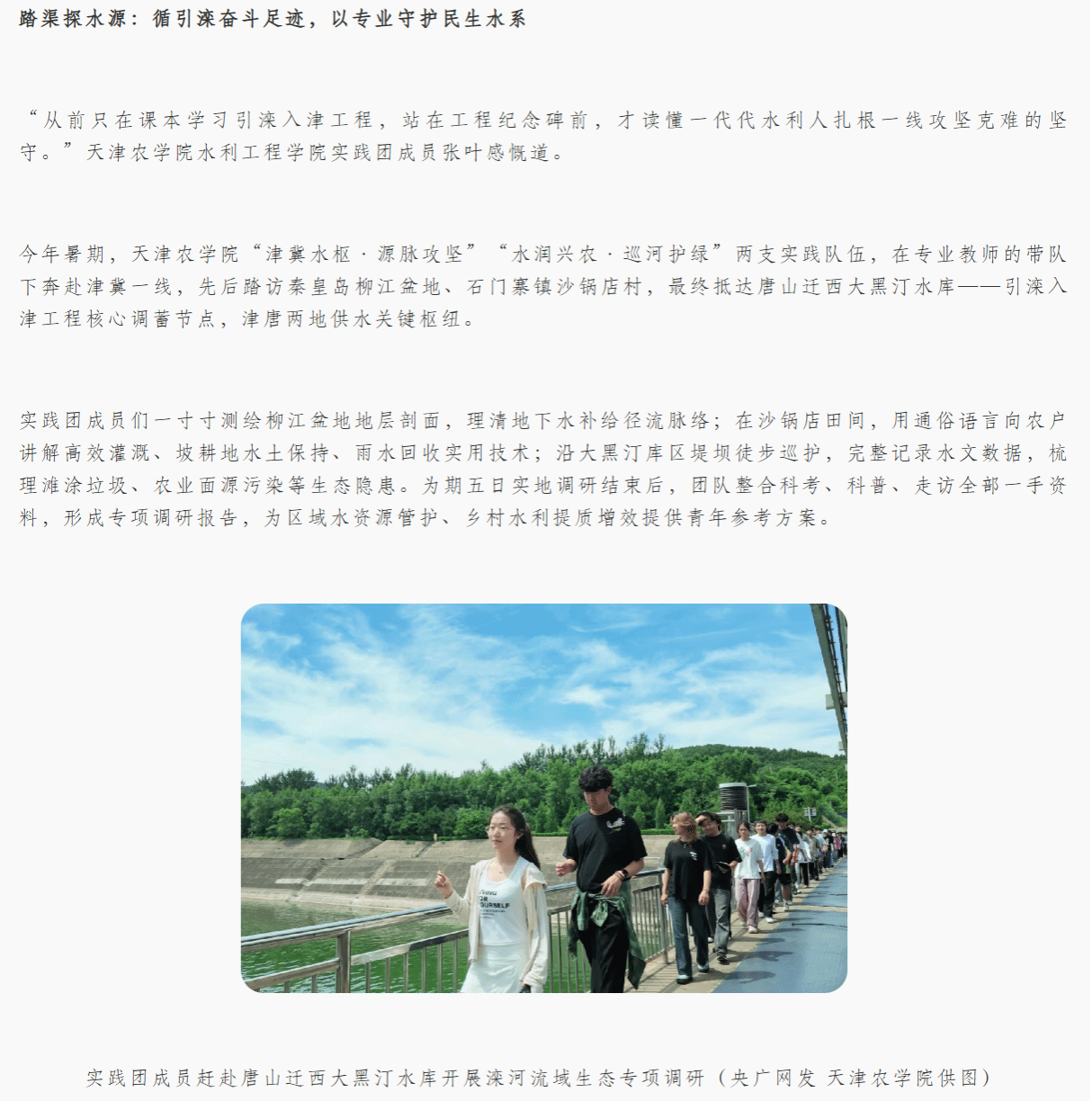 踏渠探水源：循引滦奋斗足迹，以专业守护民生水系

“从前只在课本学习引滦入津工程，站在工程纪念碑前，才读懂一代代水利人扎根一线攻坚克难的坚守。”天津农学院水利工程学院实践团成员张叶感慨道。

今年暑期，天津农学院“津冀水枢·源脉攻坚”“水润兴农·巡河护绿”两支实践队伍，在专业教师的带队下奔赴津冀一线，先后踏访秦皇岛柳江盆地、石门寨镇沙锅店村，最终抵达唐山迁西大黑汀水库——引滦入津工程核心调蓄节点，津唐两地供水关键枢纽。

实践团成员们一寸寸测绘柳江盆地地层剖面，理清地下水补给径流脉络；在沙锅店田间，用通俗语言向农户讲解高效灌溉、坡耕地水土保持、雨水回收实用技术；沿大黑汀库区堤坝徒步巡护，完整记录水文数据，梳理滩涂垃圾、农业面源污染等生态隐患。为期五日实地调研结束后，团队整合科考、科普、走访全部一手资料，形成专项调研报告，为区域水资源管护、乡村水利提质增效提供青年参考方案。

实践团成员赶赴唐山迁西大黑汀水库开展滦河流域生态专项调研（央广网发 天津农学院供图）